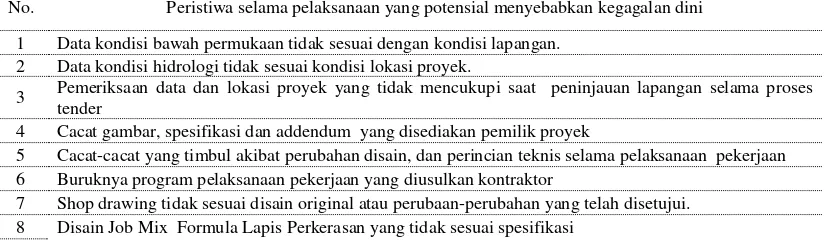 | No. | Peristiwa selama pelaksanaan yang potensial menyebabkan kegagalan dini |
|---|---|
| 1 | Data kondisi bawah permukaan tidak sesuai dengan kondisi lapangan. |
| 2 | Data kondisi hidrologi tidak sesuai kondisi lokasi proyek. |
| 3 | Pemeriksaan data dan lokasi proyek yang tidak mencukupi saat peninjauan lapangan selama proses tender |
| 4 | Cacat gambar, spesifikasi dan addendum yang disediakan pemilik proyek |
| 5 | Cacat-cacat yang timbul akibat perubahan disain, dan perincian teknis selama pelaksanaan pekerjaan |
| 6 | Buruknya program pelaksanaan pekerjaan yang diusulkan kontraktor |
| 7 | Shop drawing tidak sesuai disain original atau perubaan-perubahan yang telah disetujui. |
| 8 | Disain Job Mix Formula Lapis Perkerasan yang tidak sesuai spesifikasi |